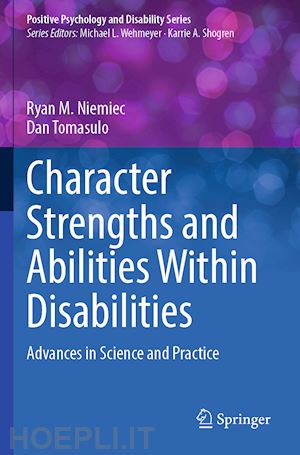 Positive Psychology and Disability Series
Series Editors: Michael L. Wehmeyer · Karrie A. Shogren

Ryan M. Niemiec
Dan Tomasulo

Character Strengths and Abilities Within Disabilities

Advances in Science and Practice

Springer

HOEPLI.IT